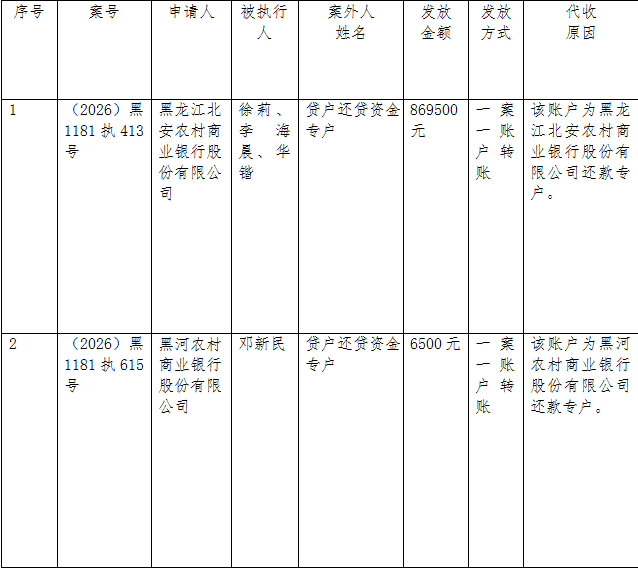 | 序号 | 案号 | 申请人 | 被执行人 | 案外人姓名 | 发放金额 | 发放方式 | 代收原因 |
|---|---|---|---|---|---|---|---|
| 1 | （2026）黑1181执413号 | 黑龙江北安农村商业银行股份有限公司 | 徐莉、李海晨、华锴 | 贷户还贷资金专户 | 869500元 | 一案一账户转账 | 该账户为黑龙江北安农村商业银行股份有限公司还款专户。 |
| 2 | （2026）黑1181执615号 | 黑河农村商业银行股份有限公司 | 邓新民 | 贷户还贷资金专户 | 6500元 | 一案一账户转账 | 该账户为黑河农村商业银行股份有限公司还款专户。 |